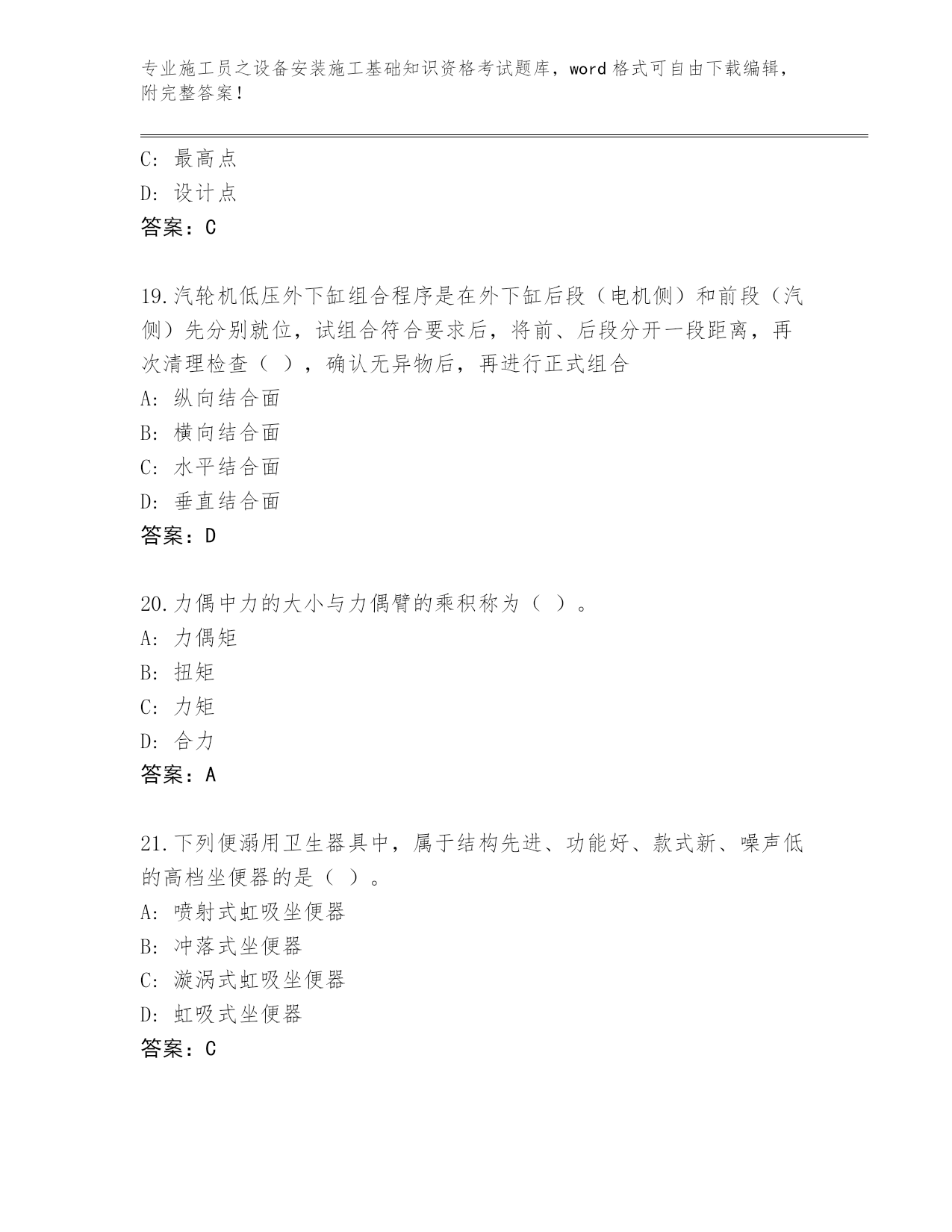 专业施工员之设备安装施工基础知识资格考试题库，word 格式可自由下载编辑，附完整答案！

C: 最高点
D: 设计点
答案：C

19.汽轮机低压外下缸组合程序是在外下缸后段（电机侧）和前段（汽侧）先分别就位，试组合符合要求后，将前、后段分开一段距离，再次清理检查（ ），确认无异物后，再进行正式组合
A: 纵向结合面
B: 横向结合面
C: 水平结合面
D: 垂直结合面
答案：D

20.力偶中力的大小与力偶臂的乘积称为（ ）。
A: 力偶矩
B: 扭矩
C: 力矩
D: 合力
答案：A

21.下列便溺用卫生器具中，属于结构先进、功能好、款式新、噪声低的高档坐便器的是（ ）。
A: 喷射式虹吸坐便器
B: 冲落式坐便器
C: 漩涡式虹吸坐便器
D: 虹吸式坐便器
答案：C